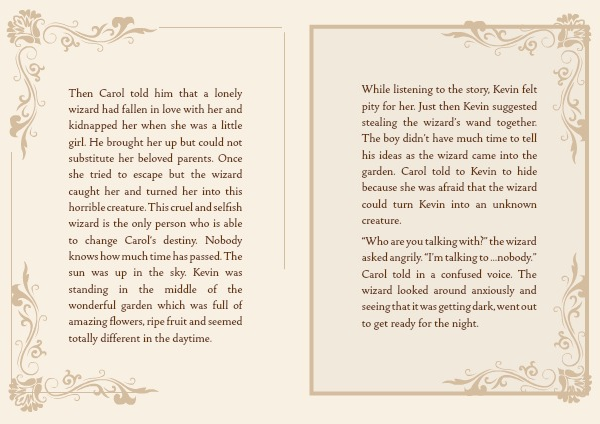 Then Carol told him that a lonely wizard had fallen in love with her and kidnapped her when she was a little girl. He brought her up but could not substitute her beloved parents. Once she tried to escape but the wizard caught her and turned her into this horrible creature. This cruel and selfish wizard is the only person who is able to change Carol's destiny. Nobody knows how much time has passed. The sun was up in the sky. Kevin was standing in the middle of the wonderful garden which was full of amazing flowers, ripe fruit and seemed totally different in the daytime.

While listening to the story, Kevin felt pity for her. Just then Kevin suggested stealing the wizard's wand together. The boy didn't have much time to tell his ideas as the wizard came into the garden. Carol told to Kevin to hide because she was afraid that the wizard could turn Kevin into an unknown creature.

"Who are you talking with?" the wizard asked angrily. "I'm talking to ...nobody." Carol told in a confused voice. The wizard looked around anxiously and seeing that it was getting dark, went out to get ready for the night.